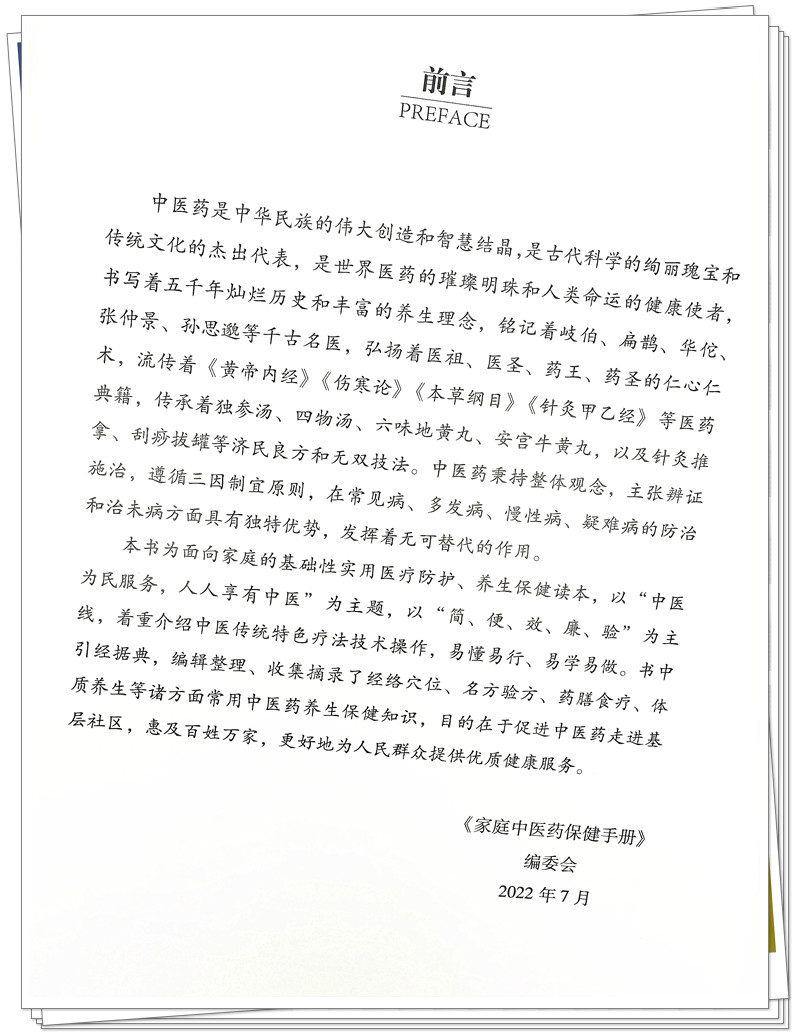 前言
PREFACE

中医药是中华民族的伟大创造和智慧结晶，是古代科学的绚丽瑰宝和传统文化的杰出代表，是世界医药的璀璨明珠和人类命运的健康使者，书写着五千年灿烂历史和丰富的养生理念，铭记着岐伯、扁鹊、华佗、张仲景、孙思邈等千古名医，弘扬着医祖、医圣、药王、药圣的仁心仁术，流传着《黄帝内经》《伤寒论》《本草纲目》《针灸甲乙经》等医药典籍，传承着独参汤、四物汤、六味地黄丸、安宫牛黄丸，以及针灸推拿、刮痧拔罐等济民良方和无双技法。中医药秉持整体观念，主张辨证施治，遵循三因制宜原则，在常见病、多发病、慢性病、疑难病的防治和治未病方面具有独特优势，发挥着无可替代的作用。

本书为面向家庭的基础性实用医疗防护、养生保健读本，以“中医为民服务，人人享有中医”为主题，以“简、便、效、廉、验”为主线，着重介绍中医传统特色疗法技术操作，易懂易行、易学易做。书中引经据典，编辑整理、收集摘录了经络穴位、名方验方、药膳食疗、体质养生等诸方面常用中医药养生保健知识，目的在于促进中医药走进基层社区，惠及百姓万家，更好地为人民群众提供优质健康服务。

《家庭中医药保健手册》
编委会
2022 年 7 月